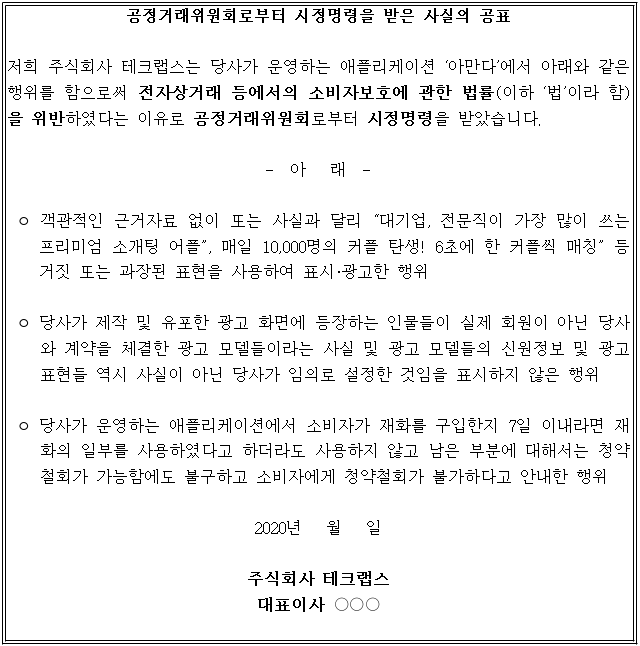 공정거래위원회로부터 시정명령을 받은 사실의 공표

저희 주식회사 테크랩스는 당사가 운영하는 애플리케이션 '아만다'에서 아래와 같은 행위를 함으로써 전자상거래 등에서의 소비자보호에 관한 법률(이하 '법'이라 함)을 위반하였다는 이유로 공정거래위원회로부터 시정명령을 받았습니다.

- 아 래 -

○ 객관적인 근거자료 없이 또는 사실과 달리 "대기업, 전문직이 가장 많이 쓰는 프리미엄 소개팅 어플", 매일 10,000명의 커플 탄생! 6초에 한 커플씩 매칭" 등 거짓 또는 과장된 표현을 사용하여 표시·광고한 행위

○ 당사가 제작 및 유포한 광고 화면에 등장하는 인물들이 실제 회원이 아닌 당사와 계약을 체결한 광고 모델들이라는 사실 및 광고 모델들의 신원정보 및 광고 표현들 역시 사실이 아닌 당사가 임의로 설정한 것임을 표시하지 않은 행위

○ 당사가 운영하는 애플리케이션에서 소비자가 재화를 구입한지 7일 이내라면 재화의 일부를 사용하였다고 하더라도 사용하지 않고 남은 부분에 대해서는 청약철회가 가능함에도 불구하고 소비자에게 청약철회가 불가하다고 안내한 행위

2020년 월 일

주식회사 테크랩스
대표이사 ○○○